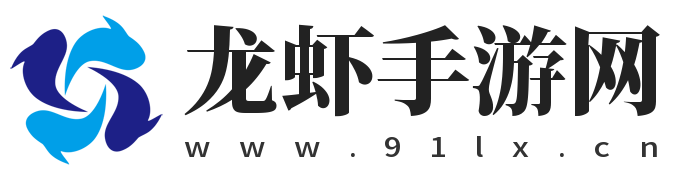 龙虾手游网
www.91lx.cn